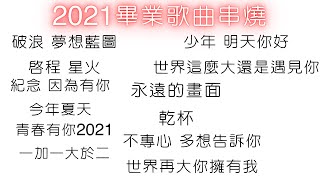 2021畢業歌曲串燒

破浪 夢想藍圖

啓程 星火

紀念 因為有你

今年夏天

青春有你2021

一加一大於二

少年 明天你好

世界這麼大還是遇見你

永遠的畫面

乾杯

不專心 多想告訴你

世界再大你擁有我